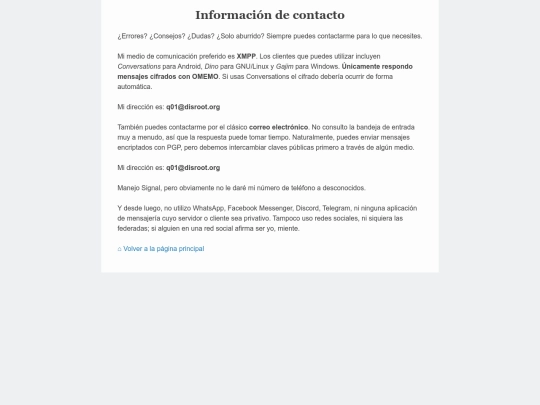 Información de contacto

¿Errores? ¿Consejos? ¿Dudas? ¿Solo aburrido? Siempre puedes contactarme para lo que necesites.

Mi medio de comunicación preferido es XMPP. Los clientes que puedes utilizar incluyen Conversations para Android, Dino para GNU/Linux y Gajim para Windows. Únicamente respondo mensajes cifrados con OMEMO. Si usas Conversations el cifrado debería ocurrir de forma automática.

Mi dirección es: q01@disroot.org

También puedes contactarme por el clásico correo electrónico. No consulto la bandeja de entrada muy a menudo, así que la respuesta puede tomar tiempo. Naturalmente, puedes enviar mensajes encriptados con PGP, pero debemos intercambiar claves públicas primero a través de algún medio.

Mi dirección es: q01@disroot.org

Manejo Signal, pero obviamente no le daré mi número de teléfono a desconocidos.

Y desde luego, no utilizo WhatsApp, Facebook Messenger, Discord, Telegram, ni ninguna aplicación de mensajería cuyo servidor o cliente sea privativo. Tampoco uso redes sociales, ni siquiera las federadas; si alguien en una red social afirma ser yo, miente.

⌂ Volver a la página principal